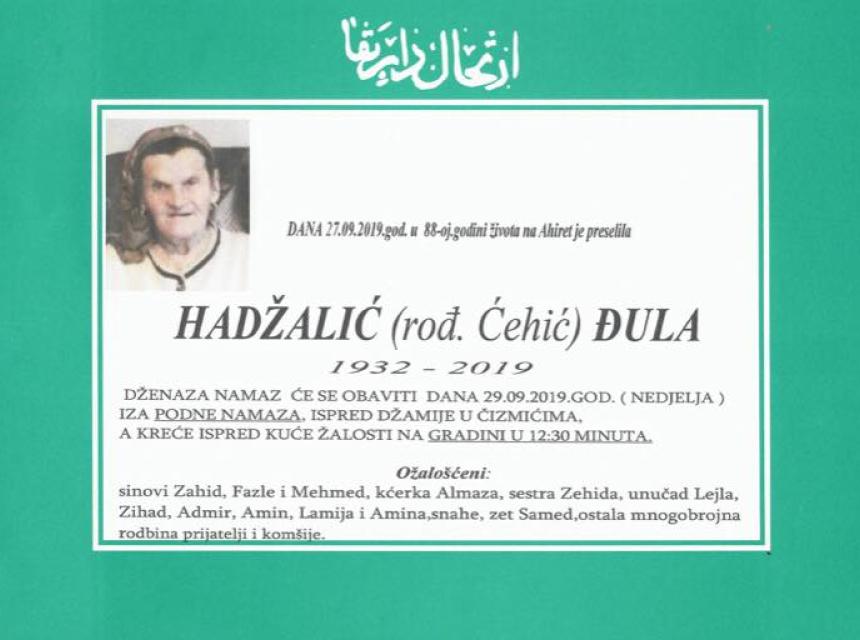 ارتحال دار بقا

DANA 27.09.2019.god. u 88-oj.godini života na Ahiret je preselila

HADŽALIĆ (rođ. Ćehić) ĐULA

1932 - 2019

DŽENAZA NAMAZ ĆE SE OBAVITI DANA 29.09.2019.GOD. ( NEDJELJA ) IZA PODNE NAMAZA, ISPRED DŽAMIJE U ČIZMIĆIMA, A KREĆE ISPRED KUĆE ŽALOSTI NA GRADINI U 12:30 MINUTA.

Ožalošćeni:

sinovi Zahid, Fazle i Mehmed, kćerka Almaza, sestra Zehida, unučad Lejla, Zihad, Admir, Amin, Lamija i Amina,snahe, zet Samed,ostala mnogobrojna rodbina prijatelji i komšije.